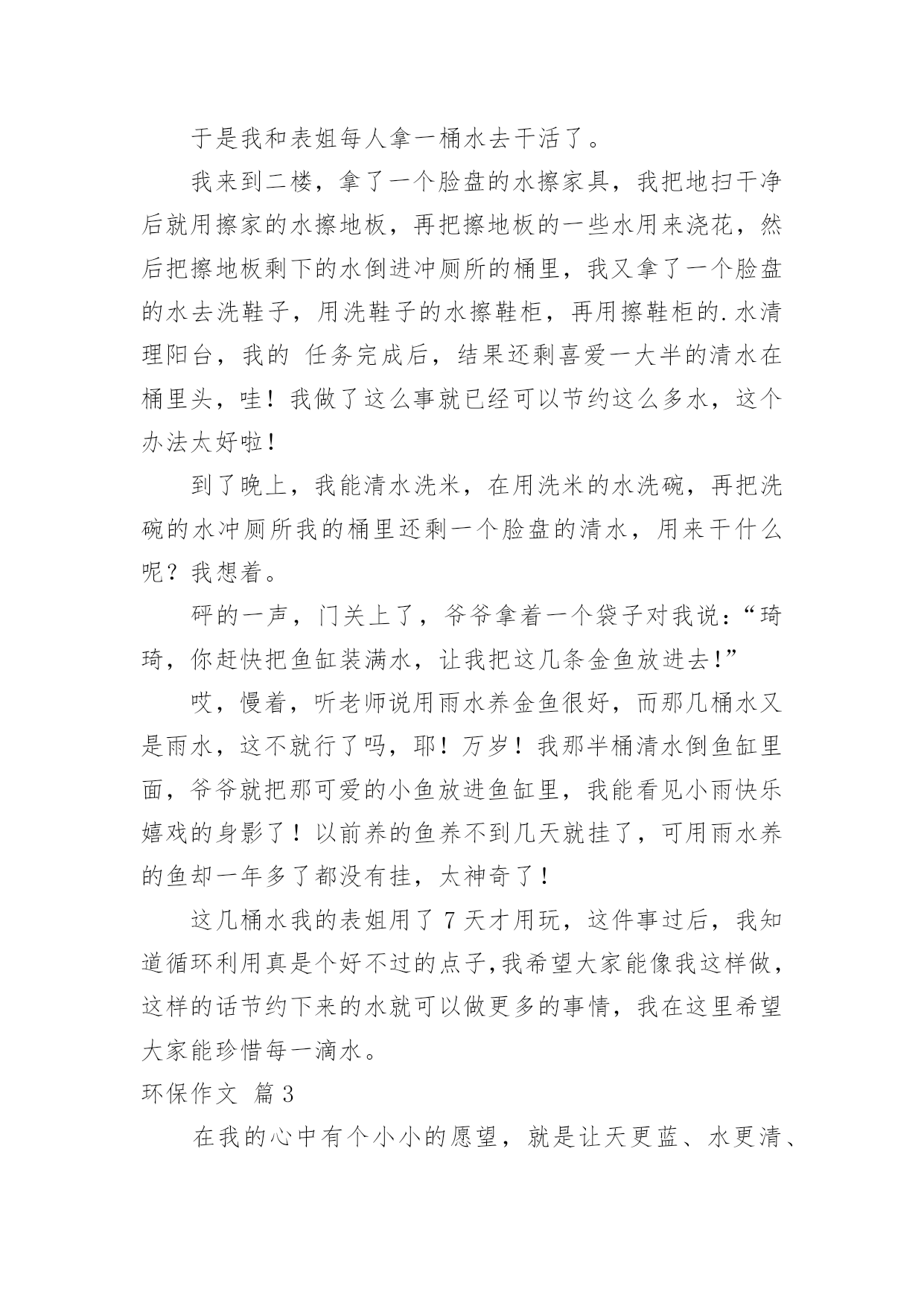 于是我和表姐每人拿一桶水去干活了。

我来到二楼，拿了一个脸盘的水擦家具，我把地扫干净后就用擦家的水擦地板，再把擦地板的一些水用来浇花，然后把擦地板剩下的水倒进冲厕所的桶里，我又拿了一个脸盘的水去洗鞋子，用洗鞋子的水擦鞋柜，再用擦鞋柜的.水清理阳台，我的 任务完成后，结果还剩喜爱一大半的清水在桶里头，哇！我做了这么事就已经可以节约这么多水，这个办法太好啦！

到了晚上，我能清水洗米，在用洗米的水洗碗，再把洗碗的水冲厕所我的桶里还剩一个脸盘的清水，用来干什么呢？我想着。

砰的一声，门关上了，爷爷拿着一个袋子对我说：“琦琦，你赶快把鱼缸装满水，让我把这几条金鱼放进去！”

哎，慢着，听老师说用雨水养金鱼很好，而那几桶水又是雨水，这不就行了吗，耶！万岁！我那半桶清水倒鱼缸里面，爷爷就把那可爱的小鱼放进鱼缸里，我能看见小雨快乐嬉戏的身影了！以前养的鱼养不到几天就挂了，可用雨水养的鱼却一年多了都没有挂，太神奇了！

这几桶水我的表姐用了 7 天才用玩，这件事过后，我知道循环利用真是个好不过的点子,我希望大家能像我这样做，这样的话节约下来的水就可以做更多的事情，我在这里希望大家能珍惜每一滴水。

环保作文 篇 3

在我的心中有个小小的愿望，就是让天更蓝、水更清、